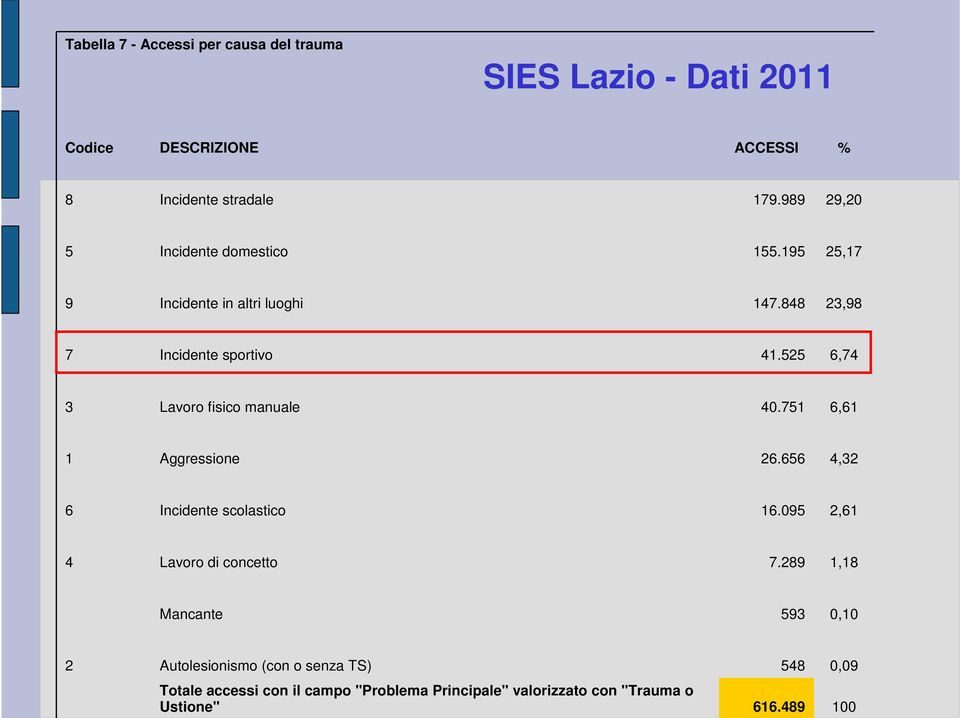 Tabella 7 - Accessi per causa del trauma

SIES Lazio - Dati 2011

| Codice | DESCRIZIONE | ACCESSI | % |
|---|---|---|---|
| 8 | Incidente stradale | 179.989 | 29,20 |
| 5 | Incidente domestico | 155.195 | 25,17 |
| 9 | Incidente in altri luoghi | 147.848 | 23,98 |
| 7 | Incidente sportivo | 41.525 | 6,74 |
| 3 | Lavoro fisico manuale | 40.751 | 6,61 |
| 1 | Aggressione | 26.656 | 4,32 |
| 6 | Incidente scolastico | 16.095 | 2,61 |
| 4 | Lavoro di concetto | 7.289 | 1,18 |
|  | Mancante | 593 | 0,10 |
| 2 | Autolesionismo (con o senza TS) | 548 | 0,09 |
|  | Totale accessi con il campo "Problema Principale" valorizzato con "Trauma o Ustione" | 616.489 | 100 |